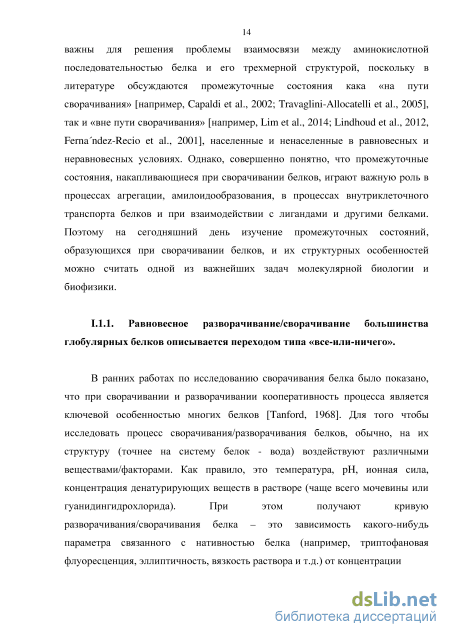 14

важны для решения проблемы взаимосвязи между аминокислотной последовательностью белка и его трехмерной структурой, поскольку в литературе обсуждаются промежуточные состояния кака «на пути сворачивания» [например, Capaldi et al., 2002; Travaglini-Allocatelli et al., 2005], так и «вне пути сворачивания» [например, Lim et al., 2014; Lindhoud et al., 2012, Ferna´ndez-Recio et al., 2001], населенные и ненаселенные в равновесных и неравновесных условиях. Однако, совершенно понятно, что промежуточные состояния, накапливающиеся при сворачивании белков, играют важную роль в процессах агрегации, амилоидообразования, в процессах внутриклеточного транспорта белков и при взаимодействии с лигандами и другими белками. Поэтому на сегодняшний день изучение промежуточных состояний, образующихся при сворачивании белков, и их структурных особенностей можно считать одной из важнейших задач молекулярной биологии и биофизики.

I.1.1. Равновесное разворачивание/сворачивание большинства глобулярных белков описывается переходом типа «все-или-ничего».

В ранних работах по исследованию сворачивания белка было показано, что при сворачивании и разворачивании кооперативность процесса является ключевой особенностью многих белков [Tanford, 1968]. Для того чтобы исследовать процесс сворачивания/разворачивания белков, обычно, на их структуру (точнее на систему белок - вода) воздействуют различными веществами/факторами. Как правило, это температура, pH, ионная сила, концентрация денатурирующих веществ в растворе (чаще всего мочевины или гуанидингидрохлорида). При этом получают кривую разворачивания/сворачивания белка – это зависимость какого-нибудь параметра связанного с нативностью белка (например, триптофановая флуоресценция, эллиптичность, вязкость раствора и т.д.) от концентрации

dsLib.net
библиотека диссертаций